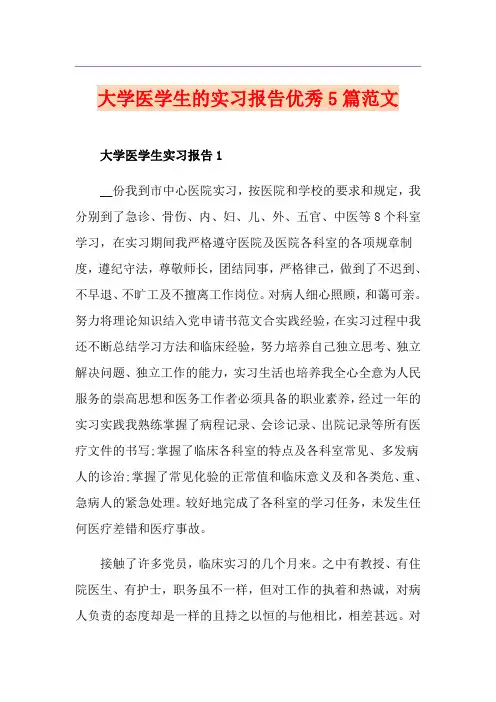 大学医学生的实习报告优秀5篇范文

大学医学生实习报告1

__份我到市中心医院实习，按医院和学校的要求和规定，我分别到了急诊、骨伤、内、妇、儿、外、五官、中医等8个科室学习，在实习期间我严格遵守医院及医院各科室的各项规章制度，遵纪守法，尊敬师长，团结同事，严格律己，做到了不迟到、不早退、不旷工及不擅离工作岗位。对病人细心照顾，和蔼可亲。努力将理论知识结入党申请书范文合实践经验，在实习过程中我还不断总结学习方法和临床经验，努力培养自己独立思考、独立解决问题、独立工作的能力，实习生活也培养我全心全意为人民服务的崇高思想和医务工作者必须具备的职业素养，经过一年的实习实践我熟练掌握了病程记录、会诊记录、出院记录等所有医疗文件的书写;掌握了临床各科室的特点及各科室常见、多发病人的诊治;掌握了常见化验的正常值和临床意义及和各类危、重、急病人的紧急处理。较好地完成了各科室的学习任务，未发生任何医疗差错和医疗事故。

接触了许多党员，临床实习的几个月来。之中有教授、有住院医生、有护士，职务虽不一样，但对工作的执着和热诚，对病人负责的态度却是一样的且持之以恒的与他相比，相差甚远。对